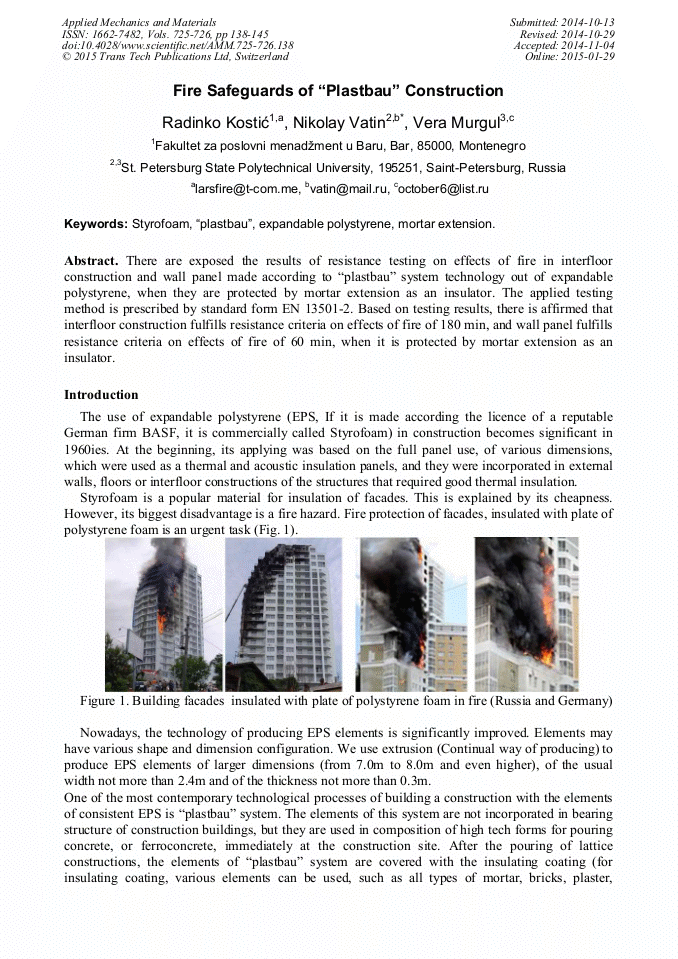 Applied Mechanics and Materials
ISSN: 1662-7482, Vols. 725-726, pp 138-145
doi:10.4028/www.scientific.net/AMM.725-726.138
© 2015 Trans Tech Publications Ltd, Switzerland

Submitted: 2014-10-13
Revised: 2014-10-29
Accepted: 2014-11-04
Online: 2015-01-29

Fire Safeguards of “Plastbau” Construction

Radinko Kostić$^{1,a}$, Nikolay Vatin$^{2,b*}$, Vera Murgul$^{3,c}$

$^{1}$Fakultet za poslovni menadžment u Baru, Bar, 85000, Montenegro

$^{2,3}$St. Petersburg State Polytechnical University, 195251, Saint-Petersburg, Russia

$^{a}$larsfire@t-com.me, $^{b}$vatin@mail.ru, $^{c}$october6@list.ru

Keywords: Styrofoam, “plastbau”, expandable polystyrene, mortar extension.

Abstract. There are exposed the results of resistance testing on effects of fire in interfloor construction and wall panel made according to “plastbau” system technology out of expandable polystyrene, when they are protected by mortar extension as an insulator. The applied testing method is prescribed by standard form EN 13501-2. Based on testing results, there is affirmed that interfloor construction fulfills resistance criteria on effects of fire of 180 min, and wall panel fulfills resistance criteria on effects of fire of 60 min, when it is protected by mortar extension as an insulator.

Introduction

The use of expandable polystyrene (EPS, If it is made according the licence of a reputable German firm BASF, it is commercially called Styrofoam) in construction becomes significant in 1960ies. At the beginning, its applying was based on the full panel use, of various dimensions, which were used as a thermal and acoustic insulation panels, and they were incorporated in external walls, floors or interfloor constructions of the structures that required good thermal insulation.

Styrofoam is a popular material for insulation of facades. This is explained by its cheapness. However, its biggest disadvantage is a fire hazard. Fire protection of facades, insulated with plate of polystyrene foam is an urgent task (Fig. 1).

Figure 1. Building facades insulated with plate of polystyrene foam in fire (Russia and Germany)

Nowadays, the technology of producing EPS elements is significantly improved. Elements may have various shape and dimension configuration. We use extrusion (Continual way of producing) to produce EPS elements of larger dimensions (from 7.0m to 8.0m and even higher), of the usual width not more than 2.4m and of the thickness not more than 0.3m.
One of the most contemporary technological processes of building a construction with the elements of consistent EPS is “plastbau” system. The elements of this system are not incorporated in bearing structure of construction buildings, but they are used in composition of high tech forms for pouring concrete, or ferroconcrete, immediately at the construction site. After the pouring of lattice constructions, the elements of “plastbau” system are covered with the insulating coating (for insulating coating, various elements can be used, such as all types of mortar, bricks, plaster,